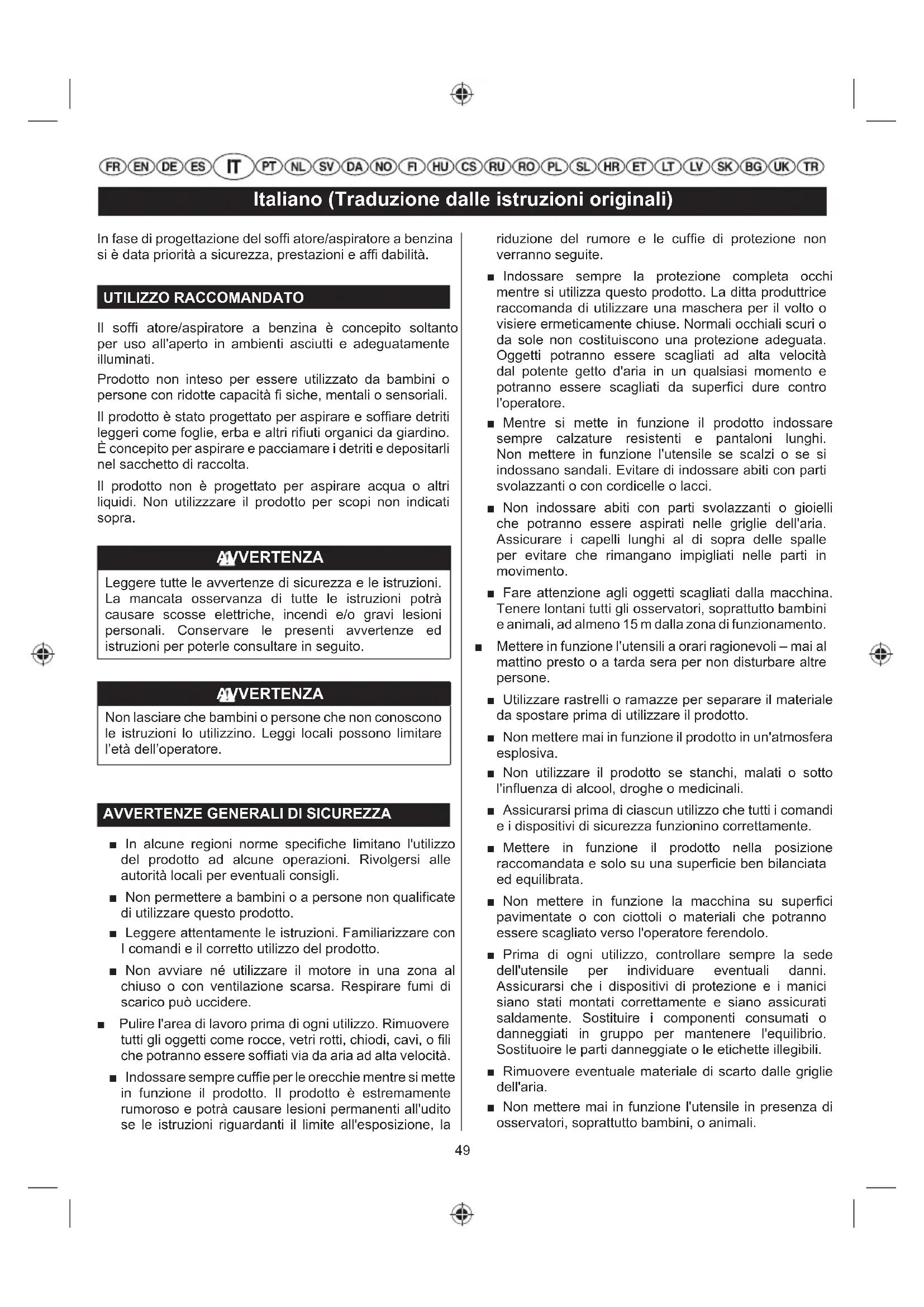 FR EN DE ES IT PT NL SV DA NO FI HU CS RU RO PL SL HR ET LT LV SK BG UK TR

Italiano (Traduzione dalle istruzioni originali)

In fase di progettazione del soffi atore/aspiratore a benzina si è data priorità a sicurezza, prestazioni e affi dabilità.

UTILIZZO RACCOMANDATO

Il soffi atore/aspiratore a benzina è concepito soltanto per uso all'aperto in ambienti asciutti e adeguatamente illuminati.

Prodotto non inteso per essere utilizzato da bambini o persone con ridotte capacità fi siche, mentali o sensoriali.

Il prodotto è stato progettato per aspirare e soffiare detriti leggeri come foglie, erba e altri rifiuti organici da giardino. È concepito per aspirare e pacciamare i detriti e depositarli nel sacchetto di raccolta.

Il prodotto non è progettato per aspirare acqua o altri liquidi. Non utilizzzare il prodotto per scopi non indicati sopra.

AVVERTENZA

Leggere tutte le avvertenze di sicurezza e le istruzioni. La mancata osservanza di tutte le istruzioni potrà causare scosse elettriche, incendi e/o gravi lesioni personali. Conservare le presenti avvertenze ed istruzioni per poterle consultare in seguito.

AVVERTENZA

Non lasciare che bambini o persone che non conoscono le istruzioni lo utilizzino. Leggi locali possono limitare l'età dell'operatore.

AVVERTENZE GENERALI DI SICUREZZA

■ In alcune regioni norme specifiche limitano l'utilizzo del prodotto ad alcune operazioni. Rivolgersi alle autorità locali per eventuali consigli.

■ Non permettere a bambini o a persone non qualificate di utilizzare questo prodotto.

■ Leggere attentamente le istruzioni. Familiarizzare con I comandi e il corretto utilizzo del prodotto.

■ Non avviare né utilizzare il motore in una zona al chiuso o con ventilazione scarsa. Respirare fumi di scarico può uccidere.

■ Pulire l'area di lavoro prima di ogni utilizzo. Rimuovere tutti gli oggetti come rocce, vetri rotti, chiodi, cavi, o fili che potranno essere soffiati via da aria ad alta velocità.

■ Indossare sempre cuffie per le orecchie mentre si mette in funzione il prodotto. Il prodotto è estremamente rumoroso e potrà causare lesioni permanenti all'udito se le istruzioni riguardanti il limite all'esposizione, la riduzione del rumore e le cuffie di protezione non verranno seguite.

■ Indossare sempre la protezione completa occhi mentre si utilizza questo prodotto. La ditta produttrice raccomanda di utilizzare una maschera per il volto o visiere ermeticamente chiuse. Normali occhiali scuri o da sole non costituiscono una protezione adeguata. Oggetti potranno essere scagliati ad alta velocità dal potente getto d'aria in un qualsiasi momento e potranno essere scagliati da superfici dure contro l'operatore.

■ Mentre si mette in funzione il prodotto indossare sempre calzature resistenti e pantaloni lunghi. Non mettere in funzione l'utensile se scalzi o se si indossano sandali. Evitare di indossare abiti con parti svolazzanti o con cordicelle o lacci.

■ Non indossare abiti con parti svolazzanti o gioielli che potranno essere aspirati nelle griglie dell'aria. Assicurare i capelli lunghi al di sopra delle spalle per evitare che rimangano impigliati nelle parti in movimento.

■ Fare attenzione agli oggetti scagliati dalla macchina. Tenere lontani tutti gli osservatori, soprattutto bambini e animali, ad almeno 15 m dalla zona di funzionamento.

■ Mettere in funzione l'utensili a orari ragionevoli – mai al mattino presto o a tarda sera per non disturbare altre persone.

■ Utilizzare rastrelli o ramazze per separare il materiale da spostare prima di utilizzare il prodotto.

■ Non mettere mai in funzione il prodotto in un'atmosfera esplosiva.

■ Non utilizzare il prodotto se stanchi, malati o sotto l'influenza di alcool, droghe o medicinali.

■ Assicurarsi prima di ciascun utilizzo che tutti i comandi e i dispositivi di sicurezza funzionino correttamente.

■ Mettere in funzione il prodotto nella posizione raccomandata e solo su una superficie ben bilanciata ed equilibrata.

■ Non mettere in funzione la macchina su superfici pavimentate o con ciottoli o materiali che potranno essere scagliato verso l'operatore ferendolo.

■ Prima di ogni utilizzo, controllare sempre la sede dell'utensile per individuare eventuali danni. Assicurarsi che i dispositivi di protezione e i manici siano stati montati correttamente e siano assicurati saldamente. Sostituire i componenti consumati o danneggiati in gruppo per mantenere l'equilibrio. Sostituoire le parti danneggiate o le etichette illegibili.

■ Rimuovere eventuale materiale di scarto dalle griglie dell'aria.

■ Non mettere mai in funzione l'utensile in presenza di osservatori, soprattutto bambini, o animali.

49